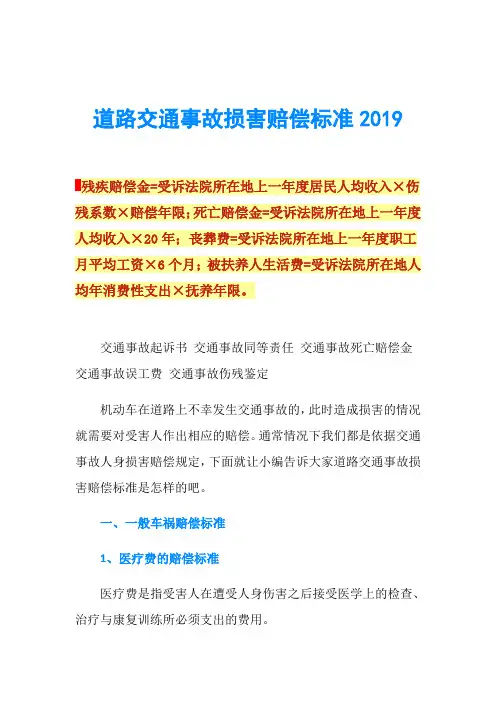 道路交通事故损害赔偿标准 2019

残疾赔偿金=受诉法院所在地上一年度居民人均收入×伤残系数×赔偿年限；死亡赔偿金=受诉法院所在地上一年度人均收入×20 年；丧葬费=受诉法院所在地上一年度职工月平均工资×6 个月；被扶养人生活费=受诉法院所在地人均年消费性支出×抚养年限。

交通事故起诉书 交通事故同等责任 交通事故死亡赔偿金 交通事故误工费 交通事故伤残鉴定

机动车在道路上不幸发生交通事故的，此时造成损害的情况就需要对受害人作出相应的赔偿。通常情况下我们都是依据交通事故人身损害赔偿规定，下面就让小编告诉大家道路交通事故损害赔偿标准是怎样的吧。

一、一般车祸赔偿标准

1、医疗费的赔偿标准

医疗费是指受害人在遭受人身伤害之后接受医学上的检查、治疗与康复训练所必须支出的费用。